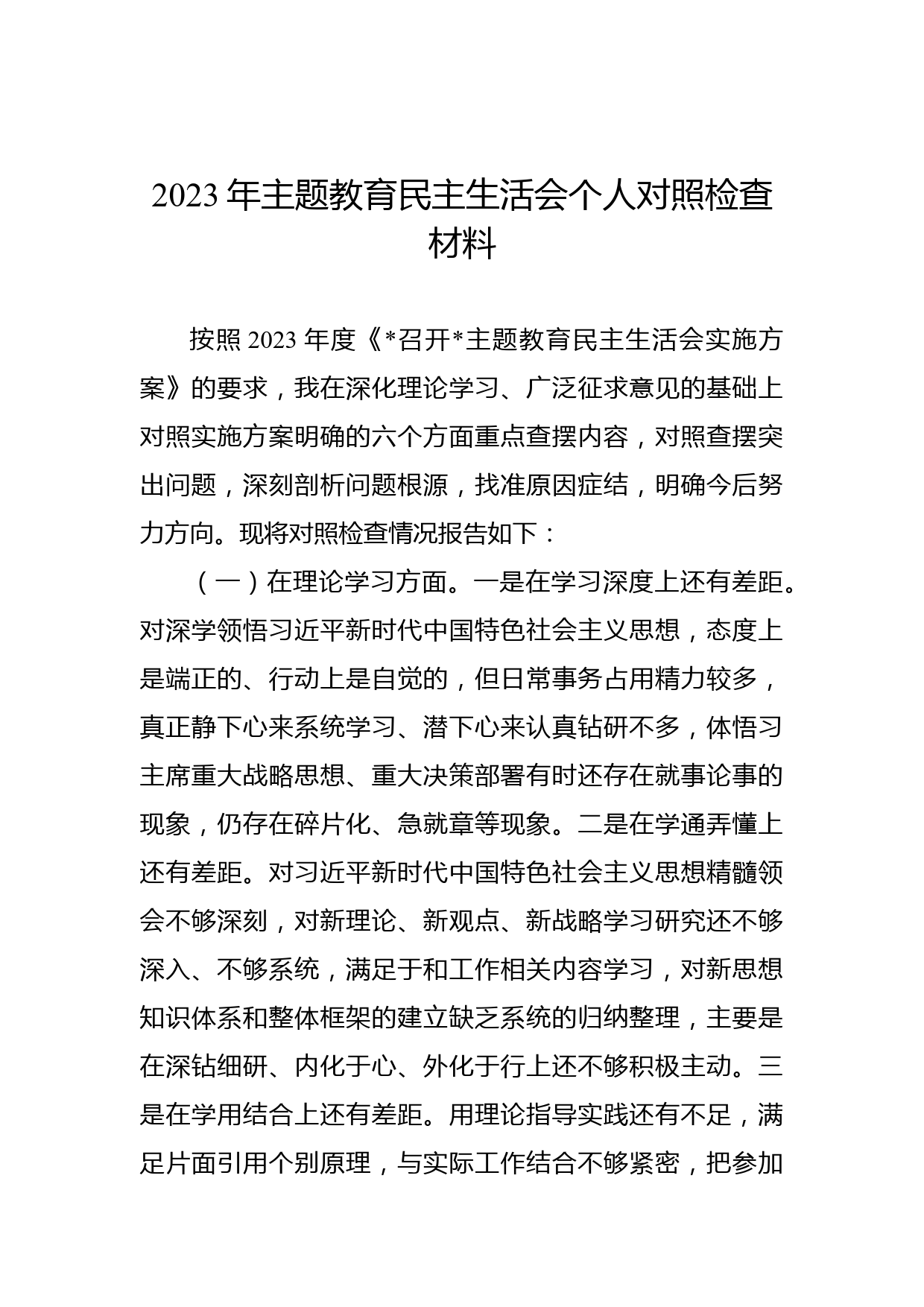 2023 年主题教育民主生活会个人对照检查材料

按照 2023 年度《*召开*主题教育民主生活会实施方案》的要求，我在深化理论学习、广泛征求意见的基础上对照实施方案明确的六个方面重点查摆内容，对照查摆突出问题，深刻剖析问题根源，找准原因症结，明确今后努力方向。现将对照检查情况报告如下：

（一）在理论学习方面。一是在学习深度上还有差距。对深学领悟习近平新时代中国特色社会主义思想，态度上是端正的、行动上是自觉的，但日常事务占用精力较多，真正静下心来系统学习、潜下心来认真钻研不多，体悟习主席重大战略思想、重大决策部署有时还存在就事论事的现象，仍存在碎片化、急就章等现象。二是在学通弄懂上还有差距。对习近平新时代中国特色社会主义思想精髓领会不够深刻，对新理论、新观点、新战略学习研究还不够深入、不够系统，满足于和工作相关内容学习，对新思想知识体系和整体框架的建立缺乏系统的归纳整理，主要是在深钻细研、内化于心、外化于行上还不够积极主动。三是在学用结合上还有差距。用理论指导实践还有不足，满足片面引用个别原理，与实际工作结合不够紧密，把参加